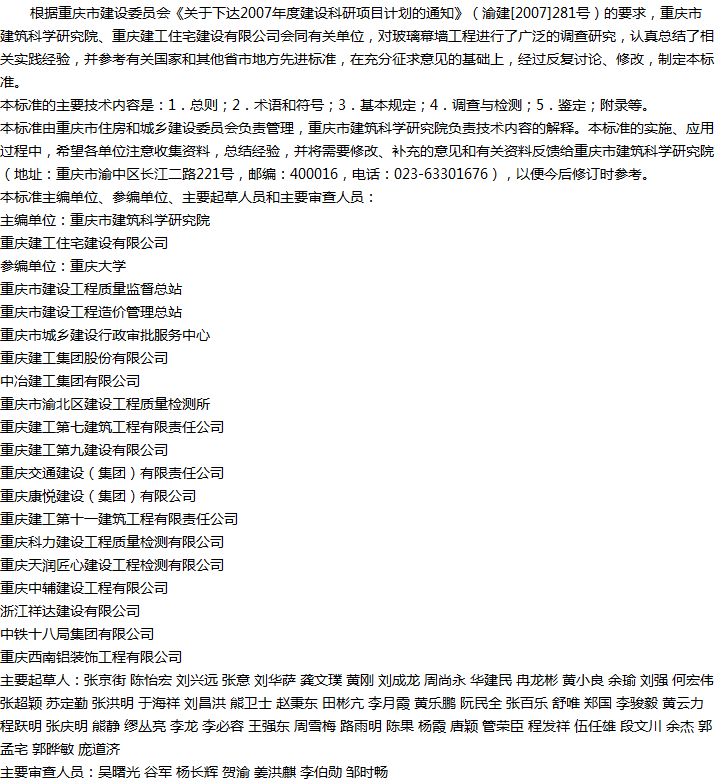 根据重庆市建设委员会《关于下达2007年度建设科研项目计划的通知》（渝建[2007]281号）的要求，重庆市建筑科学研究院、重庆建工住宅建设有限公司会同有关单位，对玻璃幕墙工程进行了广泛的调查研究，认真总结了相关实践经验，并参考有关国家和其他省市地方先进标准，在充分征求意见的基础上，经过反复讨论、修改，制定本标准。

本标准的主要技术内容是：1．总则；2．术语和符号；3．基本规定；4．调查与检测；5．鉴定；附录等。

本标准由重庆市住房和城乡建设委员会负责管理，重庆市建筑科学研究院负责技术内容的解释。本标准的实施、应用过程中，希望各单位注意收集资料，总结经验，并将需要修改、补充的意见和有关资料反馈给重庆市建筑科学研究院（地址：重庆市渝中区长江二路221号，邮编：400016，电话：023-63301676），以便今后修订时参考。

本标准主编单位、参编单位、主要起草人员和主要审查人员：

主编单位：重庆市建筑科学研究院

重庆建工住宅建设有限公司

参编单位：重庆大学

重庆市建设工程质量监督总站

重庆市建设工程造价管理总站

重庆市城乡建设行政审批服务中心

重庆建工集团股份有限公司

中冶建工集团有限公司

重庆市渝北区建设工程质量检测所

重庆建工第七建筑工程有限责任公司

重庆建工第九建设有限公司

重庆交通建设（集团）有限责任公司

重庆康悦建设（集团）有限公司

重庆建工第十一建筑工程有限责任公司

重庆科力建设工程质量检测有限公司

重庆天润匠心建设工程检测有限公司

重庆中辅建设工程有限公司

浙江祥达建设有限公司

中铁十八局集团有限公司

重庆西南铝装饰工程有限公司

主要起草人：张京街 陈怡宏 刘兴远 张意 刘华萨 龚文璞 黄刚 刘成龙 周尚永 华建民 冉龙彬 黄小良 余瑜 刘强 何宏伟 张超颖 苏定勤 张洪明 于海祥 刘昌洪 熊卫士 赵秉东 田彬亢 李月霞 黄乐鹏 阮民全 张百乐 舒唯 郑国 李骏毅 黄云力 程跃明 张庆明 熊静 缪丛亮 李龙 李必容 王强东 周雪梅 路雨明 陈果 杨霞 唐颖 管荣臣 程发祥 伍任雄 段文川 余杰 郭孟宅 郭晔敏 庞道济

主要审查人员：吴曙光 谷军 杨长辉 贺渝 姜洪麒 李伯勋 邹时畅